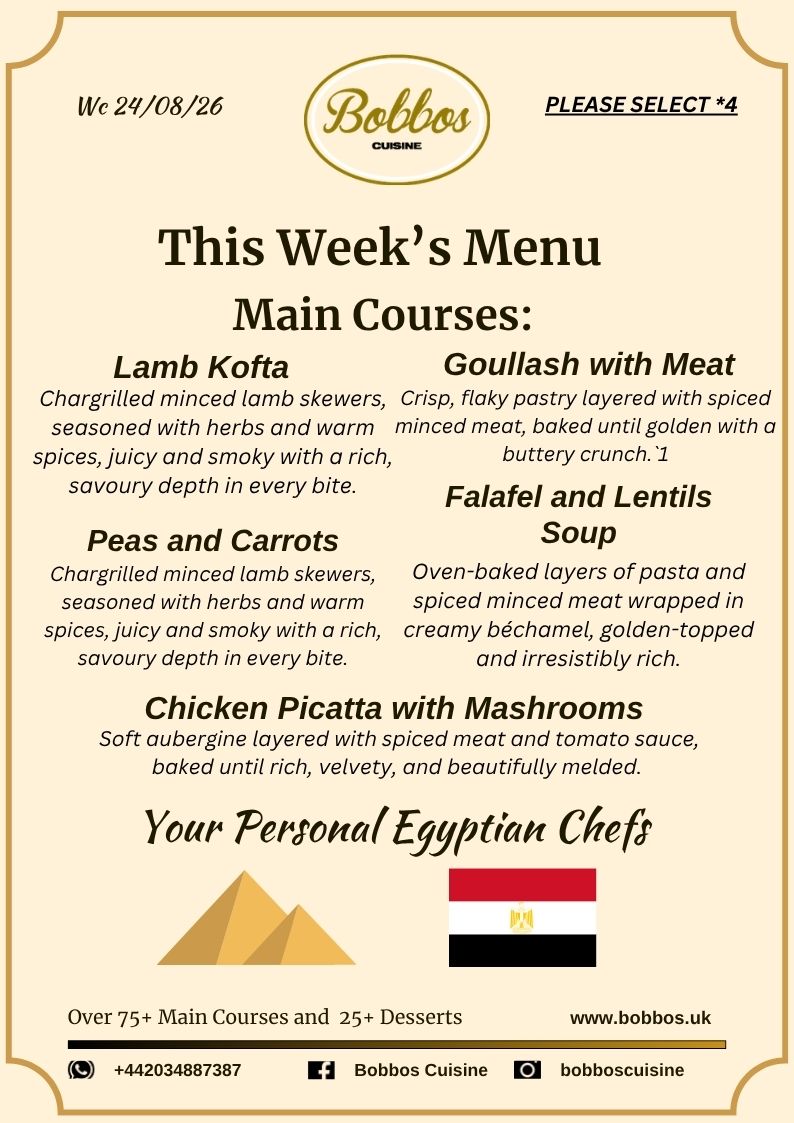 Wc 24/08/26

Bobbos
CUISINE

PLEASE SELECT *4

This Week's Menu

Main Courses:

Lamb Kofta
Chargrilled minced lamb skewers, seasoned with herbs and warm spices, juicy and smoky with a rich, savoury depth in every bite.

Peas and Carrots
Chargrilled minced lamb skewers, seasoned with herbs and warm spices, juicy and smoky with a rich, savoury depth in every bite.

Goullash with Meat
Crisp, flaky pastry layered with spiced minced meat, baked until golden with a buttery crunch.`1

Falafel and Lentils Soup
Oven-baked layers of pasta and spiced minced meat wrapped in creamy béchamel, golden-topped and irresistibly rich.

Chicken Picatta with Mashrooms
Soft aubergine layered with spiced meat and tomato sauce, baked until rich, velvety, and beautifully melded.

Your Personal Egyptian Chefs

Over 75+ Main Courses and 25+ Desserts

www.bobbos.uk

+442034887387

Bobbos Cuisine

bobboscuisine